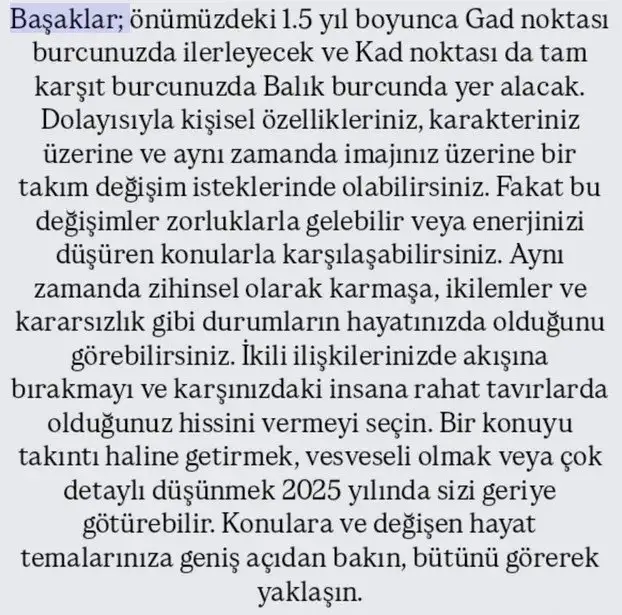 Başaklar; önümüzdeki 1.5 yıl boyunca Gad noktası burcunuzda ilerleyecek ve Kad noktası da tam karşıt burcunuzda Balık burcunda yer alacak. Dolayısıyla kişisel özellikleriniz, karakteriniz üzerine ve aynı zamanda imajınız üzerine bir takım değişim isteklerinde olabilirsiniz. Fakat bu değişimler zorluklarla gelebilir veya enerjinizi düşüren konularla karşılaşabilirsiniz. Aynı zamanda zihinsel olarak karmaşa, ikilemler ve kararsızlık gibi durumların hayatınızda olduğunu görebilirsiniz. İkili ilişkilerinizde akışına bırakmayı ve karşınızdaki insana rahat tavırlarda olduğunuz hissini vermeyi seçin. Bir konuyu takıntı haline getirmek, vesveseli olmak veya çok detaylı düşünmek 2025 yılında sizi geriye götürebilir. Konulara ve değişen hayat temalarınıza geniş açıdan bakın, bütünü görerek yaklaşın.